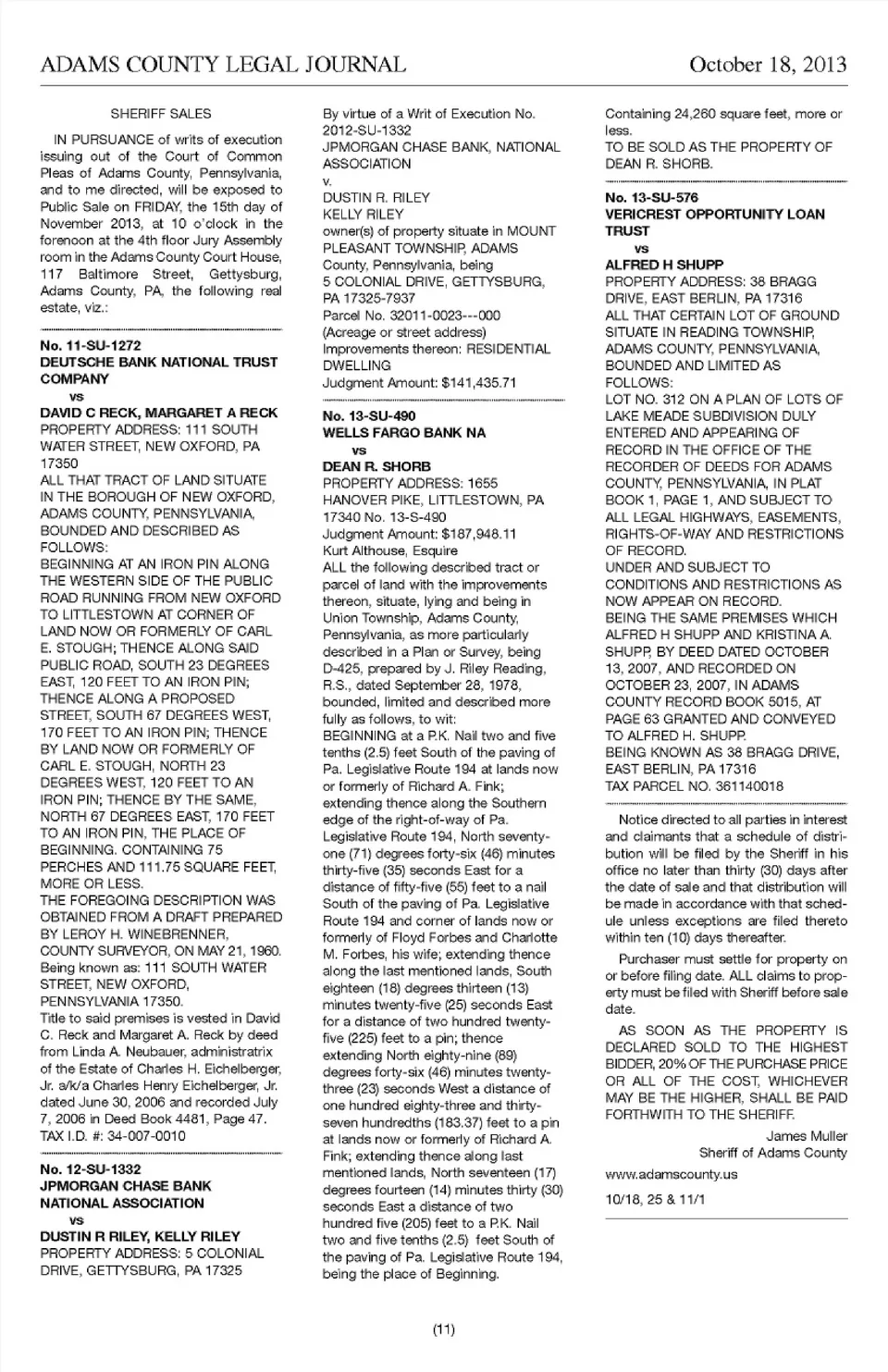 ADAMS COUNTY LEGAL JOURNAL

October 18, 2013

SHERIFF SALES

IN PURSUANCE of writs of execution issuing out of the Court of Common Pleas of Adams County, Pennsylvania, and to me directed, will be exposed to Public Sale on FRIDAY, the 15th day of November 2013, at 10 o'clock in the forenoon at the 4th floor Jury Assembly room in the Adams County Court House, 117 Baltimore Street, Gettysburg, Adams County, PA, the following real estate, viz.:

No. 11-SU-1272
DEUTSCHE BANK NATIONAL TRUST COMPANY
vs
DAVID C RECK, MARGARET A RECK
PROPERTY ADDRESS: 111 SOUTH WATER STREET, NEW OXFORD, PA 17350
ALL THAT TRACT OF LAND SITUATE IN THE BOROUGH OF NEW OXFORD, ADAMS COUNTY, PENNSYLVANIA, BOUNDED AND DESCRIBED AS FOLLOWS:
BEGINNING AT AN IRON PIN ALONG THE WESTERN SIDE OF THE PUBLIC ROAD RUNNING FROM NEW OXFORD TO LITTLESTOWN AT CORNER OF LAND NOW OR FORMERLY OF CARL E. STOUGH; THENCE ALONG SAID PUBLIC ROAD, SOUTH 23 DEGREES EAST, 120 FEET TO AN IRON PIN; THENCE ALONG A PROPOSED STREET, SOUTH 67 DEGREES WEST, 170 FEET TO AN IRON PIN; THENCE BY LAND NOW OR FORMERLY OF CARL E. STOUGH, NORTH 23 DEGREES WEST, 120 FEET TO AN IRON PIN; THENCE BY THE SAME, NORTH 67 DEGREES EAST, 170 FEET TO AN IRON PIN, THE PLACE OF BEGINNING. CONTAINING 75 PERCHES AND 111.75 SQUARE FEET, MORE OR LESS.
THE FOREGOING DESCRIPTION WAS OBTAINED FROM A DRAFT PREPARED BY LEROY H. WINEBRENNER, COUNTY SURVEYOR, ON MAY 21, 1960.
Being known as: 111 SOUTH WATER STREET, NEW OXFORD, PENNSYLVANIA 17350.
Title to said premises is vested in David C. Reck and Margaret A. Reck by deed from Linda A. Neubauer, administratrix of the Estate of Charles H. Eichelberger, Jr. a/k/a Charles Henry Eichelberger, Jr. dated June 30, 2006 and recorded July 7, 2006 in Deed Book 4481, Page 47.
TAX I.D. #: 34-007-0010

No. 12-SU-1332
JPMORGAN CHASE BANK NATIONAL ASSOCIATION
vs
DUSTIN R RILEY, KELLY RILEY
PROPERTY ADDRESS: 5 COLONIAL DRIVE, GETTYSBURG, PA 17325

By virtue of a Writ of Execution No. 2012-SU-1332
JPMORGAN CHASE BANK, NATIONAL ASSOCIATION
v.
DUSTIN R. RILEY
KELLY RILEY
owner(s) of property situate in MOUNT PLEASANT TOWNSHIP, ADAMS County, Pennsylvania, being 5 COLONIAL DRIVE, GETTYSBURG, PA 17325-7937
Parcel No. 32011-0023---000
(Acreage or street address)
Improvements thereon: RESIDENTIAL DWELLING
Judgment Amount: $141,435.71

No. 13-SU-490
WELLS FARGO BANK NA
vs
DEAN R. SHORB
PROPERTY ADDRESS: 1655 HANOVER PIKE, LITTLESTOWN, PA 17340 No. 13-S-490
Judgment Amount: $187,948.11
Kurt Althouse, Esquire
ALL the following described tract or parcel of land with the improvements thereon, situate, lying and being in Union Township, Adams County, Pennsylvania, as more particularly described in a Plan or Survey, being D-425, prepared by J. Riley Reading, R.S., dated September 28, 1978, bounded, limited and described more fully as follows, to wit:
BEGINNING at a P.K. Nail two and five tenths (2.5) feet South of the paving of Pa. Legislative Route 194 at lands now or formerly of Richard A. Fink; extending thence along the Southern edge of the right-of-way of Pa. Legislative Route 194, North seventy-one (71) degrees forty-six (46) minutes thirty-five (35) seconds East for a distance of fifty-five (55) feet to a nail South of the paving of Pa. Legislative Route 194 and corner of lands now or formerly of Floyd Forbes and Charlotte M. Forbes, his wife; extending thence along the last mentioned lands, South eighteen (18) degrees thirteen (13) minutes twenty-five (25) seconds East for a distance of two hundred twenty-five (225) feet to a pin; thence extending North eighty-nine (89) degrees forty-six (46) minutes twenty-three (23) seconds West a distance of one hundred eighty-three and thirty-seven hundredths (183.37) feet to a pin at lands now or formerly of Richard A. Fink; extending thence along last mentioned lands, North seventeen (17) degrees fourteen (14) minutes thirty (30) seconds East a distance of two hundred five (205) feet to a P.K. Nail two and five tenths (2.5) feet South of the paving of Pa. Legislative Route 194, being the place of Beginning.

Containing 24,260 square feet, more or less.
TO BE SOLD AS THE PROPERTY OF DEAN R. SHORB.

No. 13-SU-576
VERICREST OPPORTUNITY LOAN TRUST
vs
ALFRED H SHUPP
PROPERTY ADDRESS: 38 BRAGG DRIVE, EAST BERLIN, PA 17316
ALL THAT CERTAIN LOT OF GROUND SITUATE IN READING TOWNSHIP, ADAMS COUNTY, PENNSYLVANIA, BOUNDED AND LIMITED AS FOLLOWS:
LOT NO. 312 ON A PLAN OF LOTS OF LAKE MEADE SUBDIVISION DULY ENTERED AND APPEARING OF RECORD IN THE OFFICE OF THE RECORDER OF DEEDS FOR ADAMS COUNTY, PENNSYLVANIA, IN PLAT BOOK 1, PAGE 1, AND SUBJECT TO ALL LEGAL HIGHWAYS, EASEMENTS, RIGHTS-OF-WAY AND RESTRICTIONS OF RECORD.
UNDER AND SUBJECT TO CONDITIONS AND RESTRICTIONS AS NOW APPEAR ON RECORD.
BEING THE SAME PREMISES WHICH ALFRED H SHUPP AND KRISTINA A. SHUPP, BY DEED DATED OCTOBER 13, 2007, AND RECORDED ON OCTOBER 23, 2007, IN ADAMS COUNTY RECORD BOOK 5015, AT PAGE 63 GRANTED AND CONVEYED TO ALFRED H. SHUPP.
BEING KNOWN AS 38 BRAGG DRIVE, EAST BERLIN, PA 17316
TAX PARCEL NO. 361140018

Notice directed to all parties in interest and claimants that a schedule of distribution will be filed by the Sheriff in his office no later than thirty (30) days after the date of sale and that distribution will be made in accordance with that schedule unless exceptions are filed thereto within ten (10) days thereafter.

Purchaser must settle for property on or before filing date. ALL claims to property must be filed with Sheriff before sale date.

AS SOON AS THE PROPERTY IS DECLARED SOLD TO THE HIGHEST BIDDER, 20% OF THE PURCHASE PRICE OR ALL OF THE COST, WHICHEVER MAY BE THE HIGHER, SHALL BE PAID FORTHWITH TO THE SHERIFF.

James Muller
Sheriff of Adams County

www.adamscounty.us

10/18, 25 & 11/1

(11)